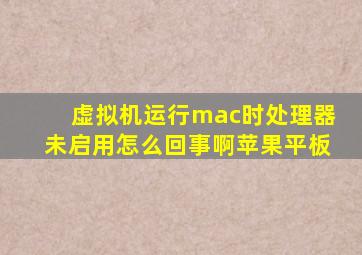 虚拟机运行mac时处理器未启用怎么回事啊苹果平板